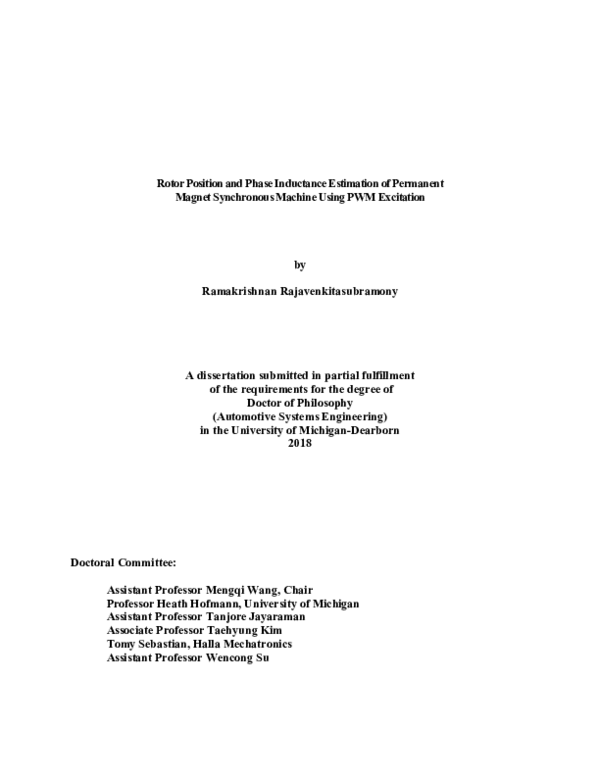 Rotor Position and Phase Inductance Estimation of Permanent Magnet Synchronous Machine Using PWM Excitation

by

Ramakrishnan Rajavenkitasubramony

A dissertation submitted in partial fulfillment
of the requirements for the degree of
Doctor of Philosophy
(Automotive Systems Engineering)
in the University of Michigan-Dearborn
2018

Doctoral Committee:

Assistant Professor Mengqi Wang, Chair
Professor Heath Hofmann, University of Michigan
Assistant Professor Tanjore Jayaraman
Associate Professor Taehyung Kim
Tomy Sebastian, Halla Mechatronics
Assistant Professor Wencong Su